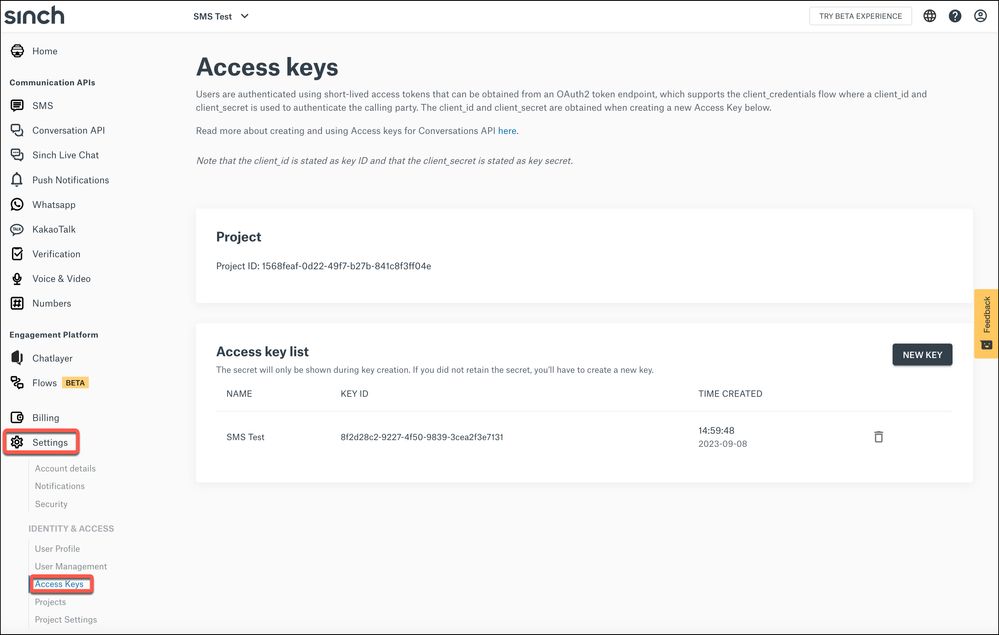 sinch

SMS Test

TRY BETA EXPERIENCE

Home

Communication APIs

SMS

Conversation API

Sinch Live Chat

Push Notifications

Whatsapp

KakaoTalk

Verification

Voice & Video

Numbers

Engagement Platform

Chatlayer

Flows BETA

Billing

Settings

Account details

Notifications

Security

IDENTITY & ACCESS

User Profile

User Management

Access Keys

Projects

Project Settings

Access keys

Users are authenticated using short-lived access tokens that can be obtained from an OAuth2 token endpoint, which supports the client_credentials flow where a client_id and client_secret is used to authenticate the calling party. The client_id and client_secret are obtained when creating a new Access Key below.

Read more about creating and using Access keys for Conversations API here.

Note that the client_id is stated as key ID and that the client_secret is stated as key secret.

Project

Project ID: 1568feaf-0d22-49f7-b27b-841c8f3ff04e

Access key list

The secret will only be shown during key creation. If you did not retain the secret, you'll have to create a new key.

NEW KEY

| NAME | KEY ID | TIME CREATED |
|---|---|---|
| SMS Test | 8f2d28c2-9227-4f50-9839-3cea2f3e7131 | 14:59:48 2023-09-08 |

Feedback